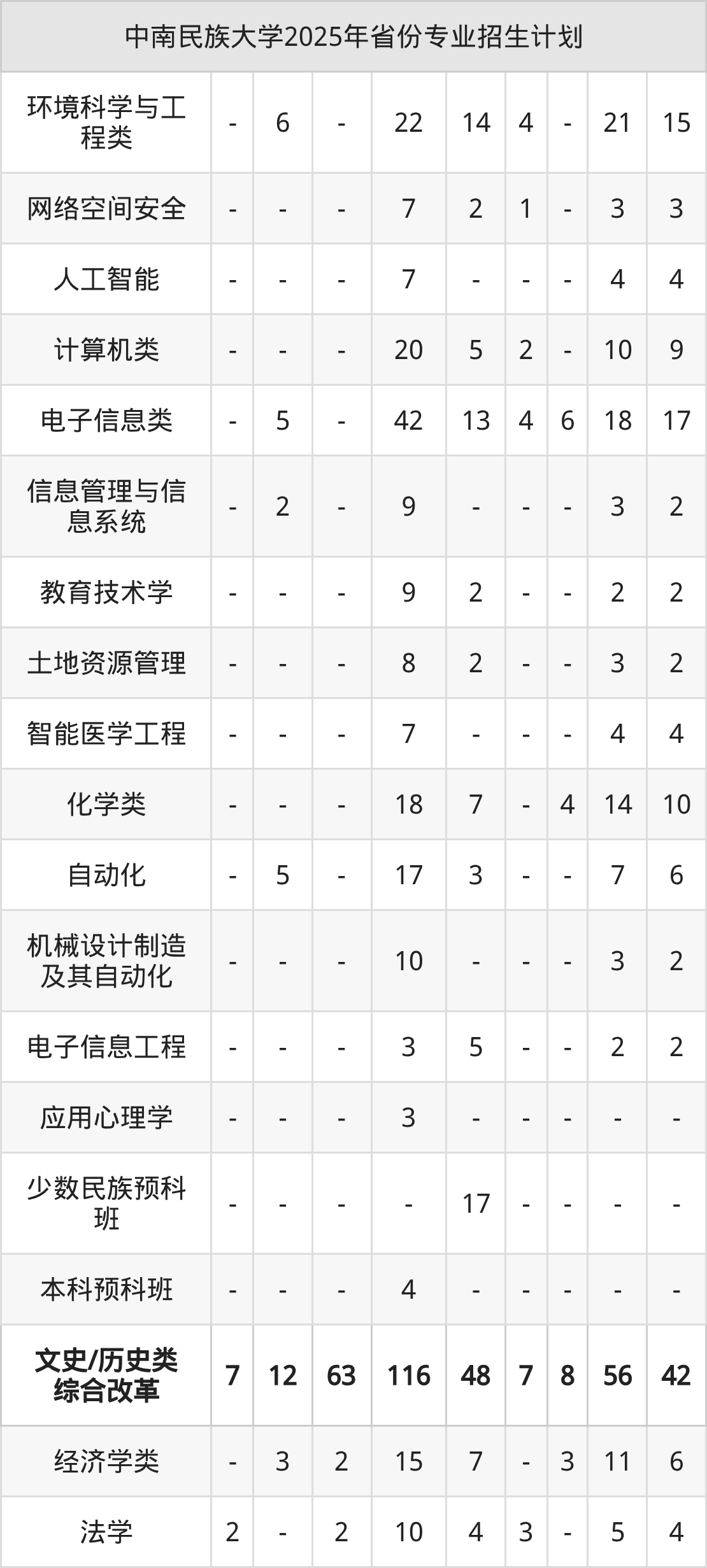 | 中南民族大学2025年省份专业招生计划 | | | | | | | | | |
|---|---|---|---|---|---|---|---|---|---|
| 环境科学与工程类 | - | 6 | - | 22 | 14 | 4 | - | 21 | 15 |
| 网络空间安全 | - | - | - | 7 | 2 | 1 | - | 3 | 3 |
| 人工智能 | - | - | - | 7 | - | - | - | 4 | 4 |
| 计算机类 | - | - | - | 20 | 5 | 2 | - | 10 | 9 |
| 电子信息类 | - | 5 | - | 42 | 13 | 4 | 6 | 18 | 17 |
| 信息管理与信息系统 | - | 2 | - | 9 | - | - | - | 3 | 2 |
| 教育技术学 | - | - | - | 9 | 2 | - | - | 2 | 2 |
| 土地资源管理 | - | - | - | 8 | 2 | - | - | 3 | 2 |
| 智能医学工程 | - | - | - | 7 | - | - | - | 4 | 4 |
| 化学类 | - | - | - | 18 | 7 | - | 4 | 14 | 10 |
| 自动化 | - | 5 | - | 17 | 3 | - | - | 7 | 6 |
| 机械设计制造及其自动化 | - | - | - | 10 | - | - | - | 3 | 2 |
| 电子信息工程 | - | - | - | 3 | 5 | - | - | 2 | 2 |
| 应用心理学 | - | - | - | 3 | - | - | - | - | - |
| 少数民族预科班 | - | - | - | - | 17 | - | - | - | - |
| 本科预科班 | - | - | - | 4 | - | - | - | - | - |
| 文史/历史类综合改革 | 7 | 12 | 63 | 116 | 48 | 7 | 8 | 56 | 42 |
| 经济学类 | - | 3 | 2 | 15 | 7 | - | 3 | 11 | 6 |
| 法学 | 2 | - | 2 | 10 | 4 | 3 | - | 5 | 4 |